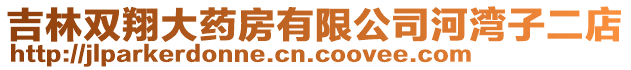 吉林双翔大药房有限公司河湾子二店
http://jlparkerdonne.cn.coovee.com